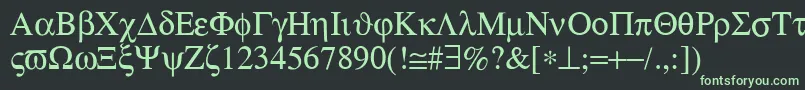 ΑαΒβΧχΔδΕεΦφΓγΗηΙιϑφΚκΛλΜμΝνΟοΠπΘθΡρΣσΤτΥυ
ςϖΩωΞξΨψΖζ1234567890(!≅#∃%?&[*⊥;=+−/.,:]) 

fontsforyou.com